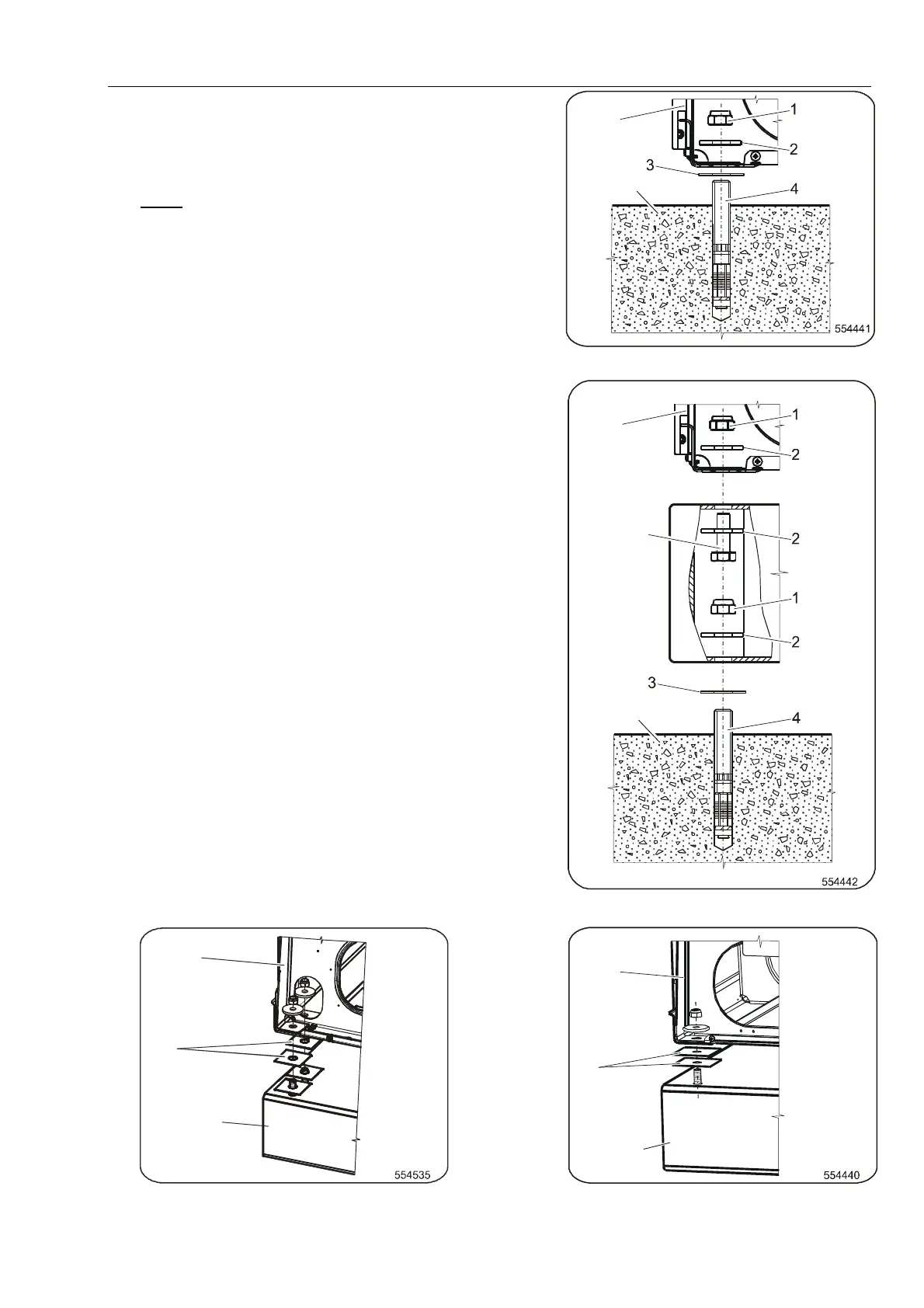 1
2
3
4
554441

1
2
2
1
2
3
4
554442

554535

554440